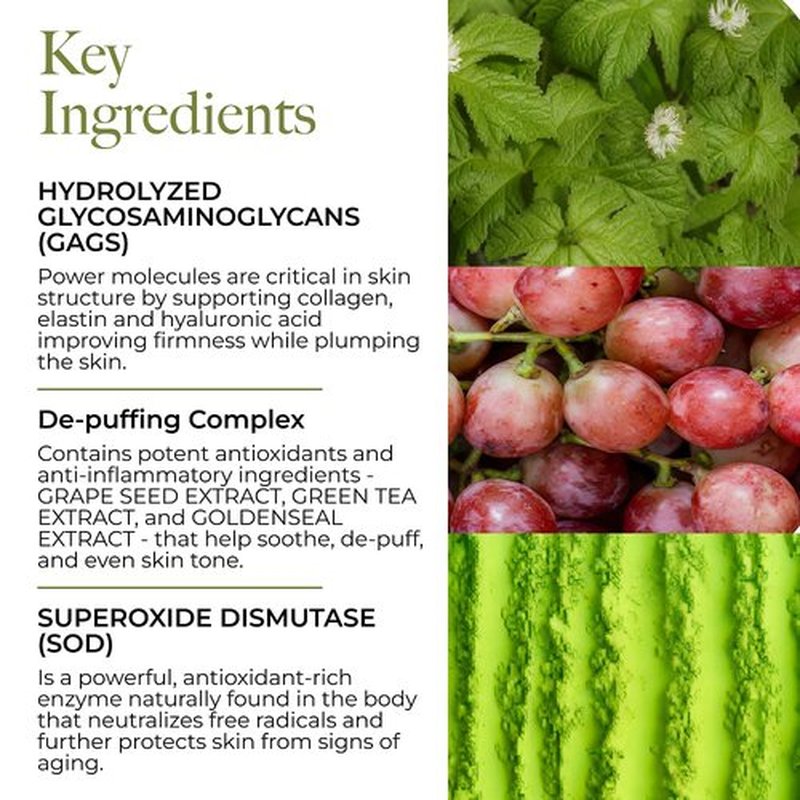 Key Ingredients

HYDROLYZED GLYCOSAMINOGLYCANS (GAGS)

Power molecules are critical in skin structure by supporting collagen, elastin and hyaluronic acid improving firmness while plumping the skin.

De-puffing Complex

Contains potent antioxidants and anti-inflammatory ingredients - GRAPE SEED EXTRACT, GREEN TEA EXTRACT, and GOLDENSEAL EXTRACT - that help soothe, de-puff, and even skin tone.

SUPEROXIDE DISMUTASE (SOD)

Is a powerful, antioxidant-rich enzyme naturally found in the body that neutralizes free radicals and further protects skin from signs of aging.